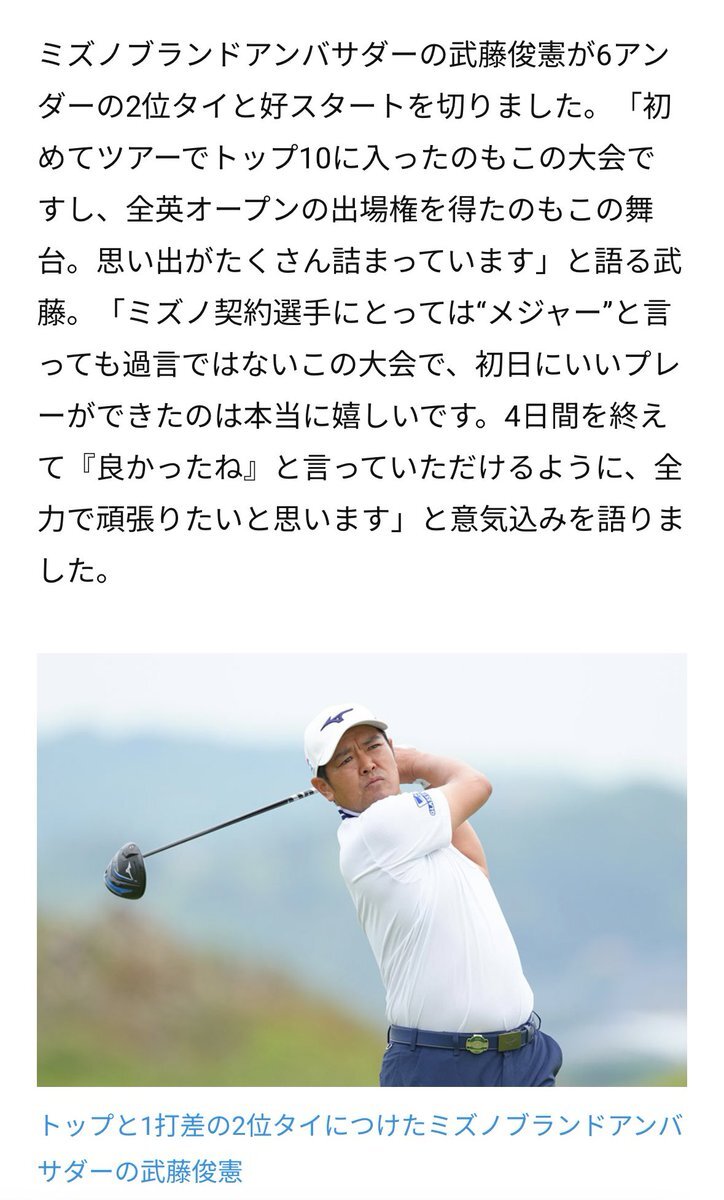 ミズノブランドアンバサダーの武藤俊憲が6アンダーの2位タイと好スタートを切りました。「初めてツアーでトップ10に入ったのもこの大会ですし、全英オープンの出場権を得たのもこの舞台。思い出がたくさん詰まっています」と語る武藤。「ミズノ契約選手にとっては“メジャー”と言っても過言ではないこの大会で、初日にいいプレーができたのは本当に嬉しいです。4日間を終えて『良かったね』と言っていただけるように、全力で頑張りたいと思います」と意気込みを語りました。

トップと1打差の2位タイにつけたミズノブランドアンバサダーの武藤俊憲